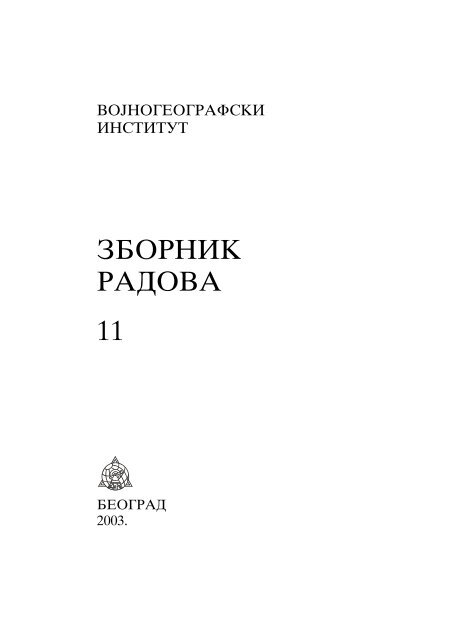 ВОЈНОГЕОГРАФСКИ
ИНСТИТУТ

ЗБОРНИК
РАДОВА

11

БЕОГРАД
2003.